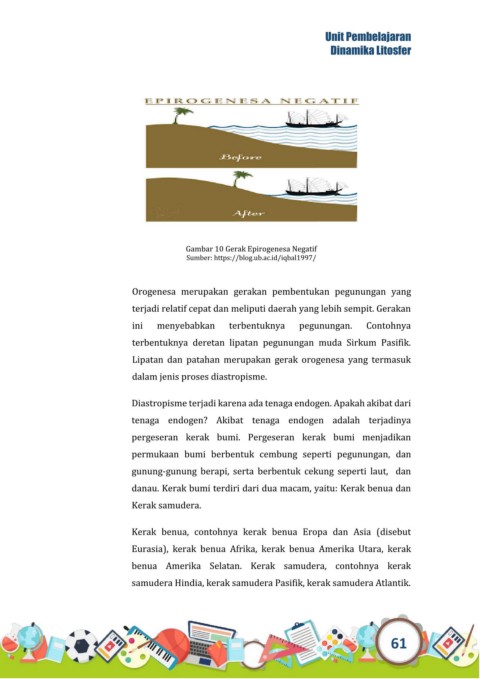 Unit Pembelajaran
Dinamika Litosfer

EPIROGENESA NEGATIF

Before

After

Gambar 10 Gerak Epirogenesa Negatif
Sumber: https://blog.ub.ac.id/iqbal1997/

Orogenesa merupakan gerakan pembentukan pegunungan yang terjadi relatif cepat dan meliputi daerah yang lebih sempit. Gerakan ini menyebabkan terbentuknya pegunungan. Contohnya terbentuknya deretan lipatan pegunungan muda Sirkum Pasifik. Lipatan dan patahan merupakan gerak orogenesa yang termasuk dalam jenis proses diastropisme.

Diastropisme terjadi karena ada tenaga endogen. Apakah akibat dari tenaga endogen? Akibat tenaga endogen adalah terjadinya pergeseran kerak bumi. Pergeseran kerak bumi menjadikan permukaan bumi berbentuk cembung seperti pegunungan, dan gunung-gunung berapi, serta berbentuk cekung seperti laut, dan danau. Kerak bumi terdiri dari dua macam, yaitu: Kerak benua dan Kerak samudera.

Kerak benua, contohnya kerak benua Eropa dan Asia (disebut Eurasia), kerak benua Afrika, kerak benua Amerika Utara, kerak benua Amerika Selatan. Kerak samudera, contohnya kerak samudera Hindia, kerak samudera Pasifik, kerak samudera Atlantik.

61